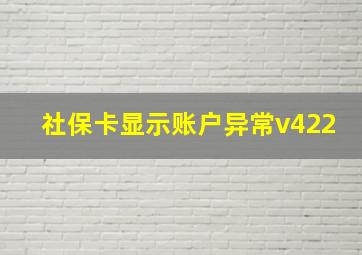 社保卡显示账户异常v422